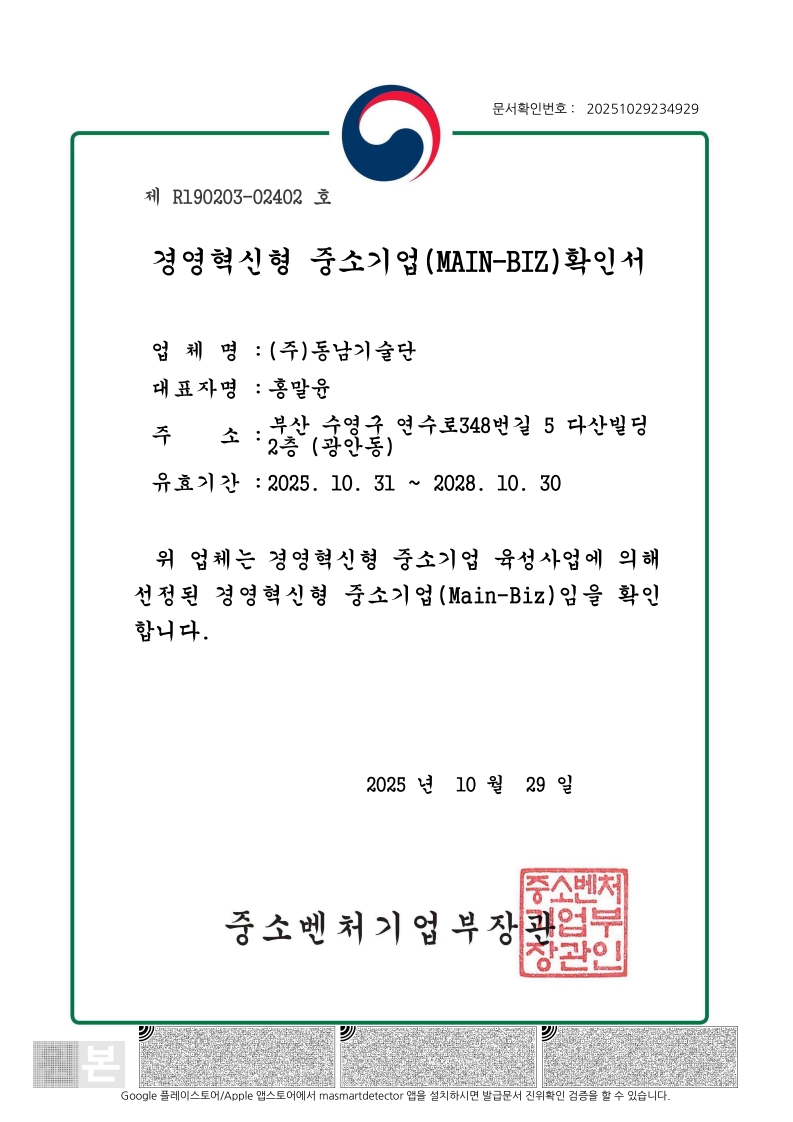 문서확인번호 : 20251029234929

제 R190203-02402 호

경영혁신형 중소기업(MAIN-BIZ)확인서

업 체 명 : (주)동남기술단

대표자명 : 홍말윤

주 소 : 부산 수영구 연수로348번길 5 다산빌딩 2층 (광안동)

유효기간 : 2025. 10. 31 ~ 2028. 10. 30

위 업체는 경영혁신형 중소기업 육성사업에 의해 선정된 경영혁신형 중소기업(Main-Biz)임을 확인합니다.

2025 년 10 월 29 일

중소벤처기업부장관

중소벤처기업부장관인

본

Google 플레이스토어/Apple 앱스토어에서 masmartdetector 앱을 설치하시면 발급문서 진위확인 검증을 할 수 있습니다.